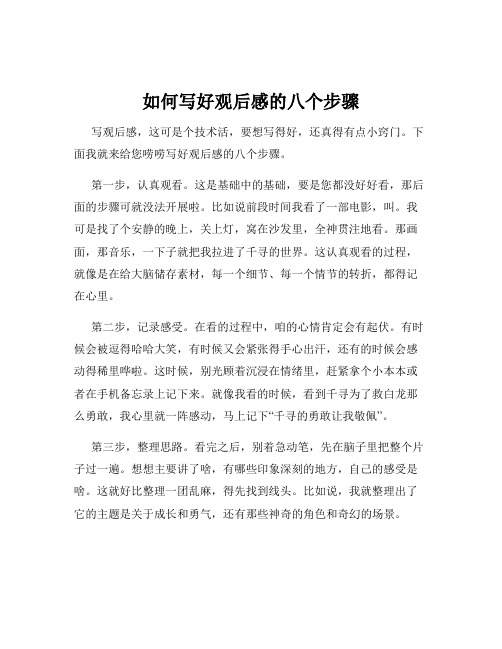 如何写好观后感的八个步骤

写观后感，这可是个技术活，要想写得好，还真得有点小窍门。下面我就来给您唠唠写好观后感的八个步骤。

第一步，认真观看。这是基础中的基础，要是您都没好好看，那后面的步骤可就没法开展啦。比如说前段时间我看了一部电影，叫。我可是找了个安静的晚上，关上灯，窝在沙发里，全神贯注地看。那画面，那音乐，一下子就把我拉进了千寻的世界。这认真观看的过程，就像是在给大脑储存素材，每一个细节、每一个情节的转折，都得记在心里。

第二步，记录感受。在看的过程中，咱的心情肯定会有起伏。有时候会被逗得哈哈大笑，有时候又会紧张得手心出汗，还有的时候会感动得稀里哗啦。这时候，别光顾着沉浸在情绪里，赶紧拿个小本本或者在手机备忘录上记下来。就像我看的时候，看到千寻为了救白龙那么勇敢，我心里就一阵感动，马上记下“千寻的勇敢让我敬佩”。

第三步，整理思路。看完之后，别着急动笔，先在脑子里把整个片子过一遍。想想主要讲了啥，有哪些印象深刻的地方，自己的感受是啥。这就好比整理一团乱麻，得先找到线头。比如说，我就整理出了它的主题是关于成长和勇气，还有那些神奇的角色和奇幻的场景。